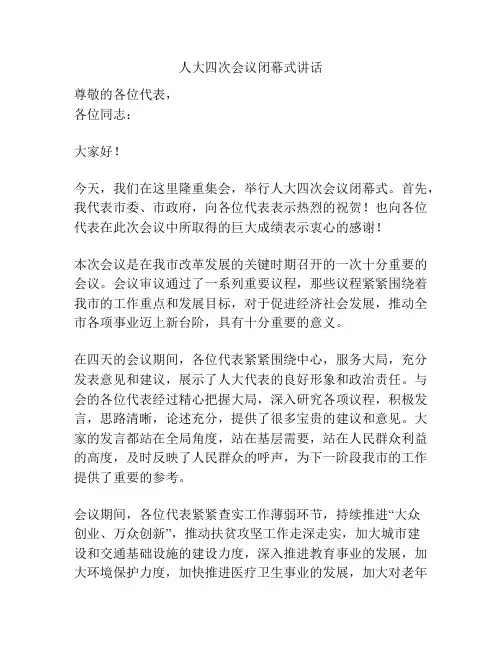 人大四次会议闭幕式讲话

尊敬的各位代表，
各位同志：

大家好！

今天，我们在这里隆重集会，举行人大四次会议闭幕式。首先，我代表市委、市政府，向各位代表表示热烈的祝贺！也向各位代表在此次会议中所取得的巨大成绩表示衷心的感谢！

本次会议是在我市改革发展的关键时期召开的一次十分重要的会议。会议审议通过了一系列重要议程，那些议程紧紧围绕着我市的工作重点和发展目标，对于促进经济社会发展，推动全市各项事业迈上新台阶，具有十分重要的意义。

在四天的会议期间，各位代表紧紧围绕中心，服务大局，充分发表意见和建议，展示了人大代表的良好形象和政治责任。与会的各位代表经过精心把握大局，深入研究各项议程，积极发言，思路清晰，论述充分，提供了很多宝贵的建议和意见。大家的发言都站在全局角度，站在基层需要，站在人民群众利益的高度，及时反映了人民群众的呼声，为下一阶段我市的工作提供了重要的参考。

会议期间，各位代表紧紧查实工作薄弱环节，持续推进“大众创业、万众创新”，推动扶贫攻坚工作走深走实，加大城市建设和交通基础设施的建设力度，深入推进教育事业的发展，加大环境保护力度，加快推进医疗卫生事业的发展，加大对老年